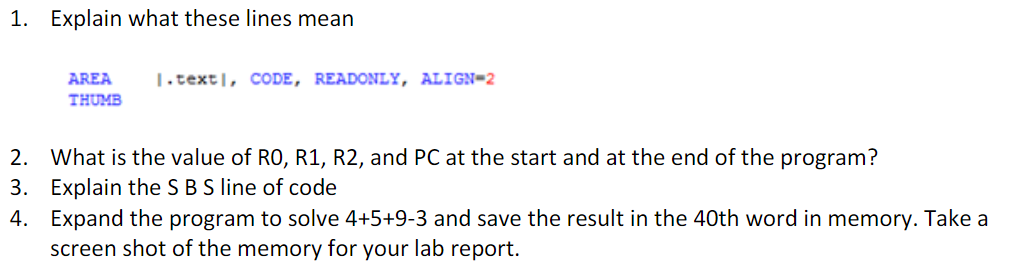 1. Explain what these lines mean

AREA |.text|, CODE, READONLY, ALIGN=2
THUMB

2. What is the value of R0, R1, R2, and PC at the start and at the end of the program?
3. Explain the S B S line of code
4. Expand the program to solve 4+5+9-3 and save the result in the 40th word in memory. Take a screen shot of the memory for your lab report.